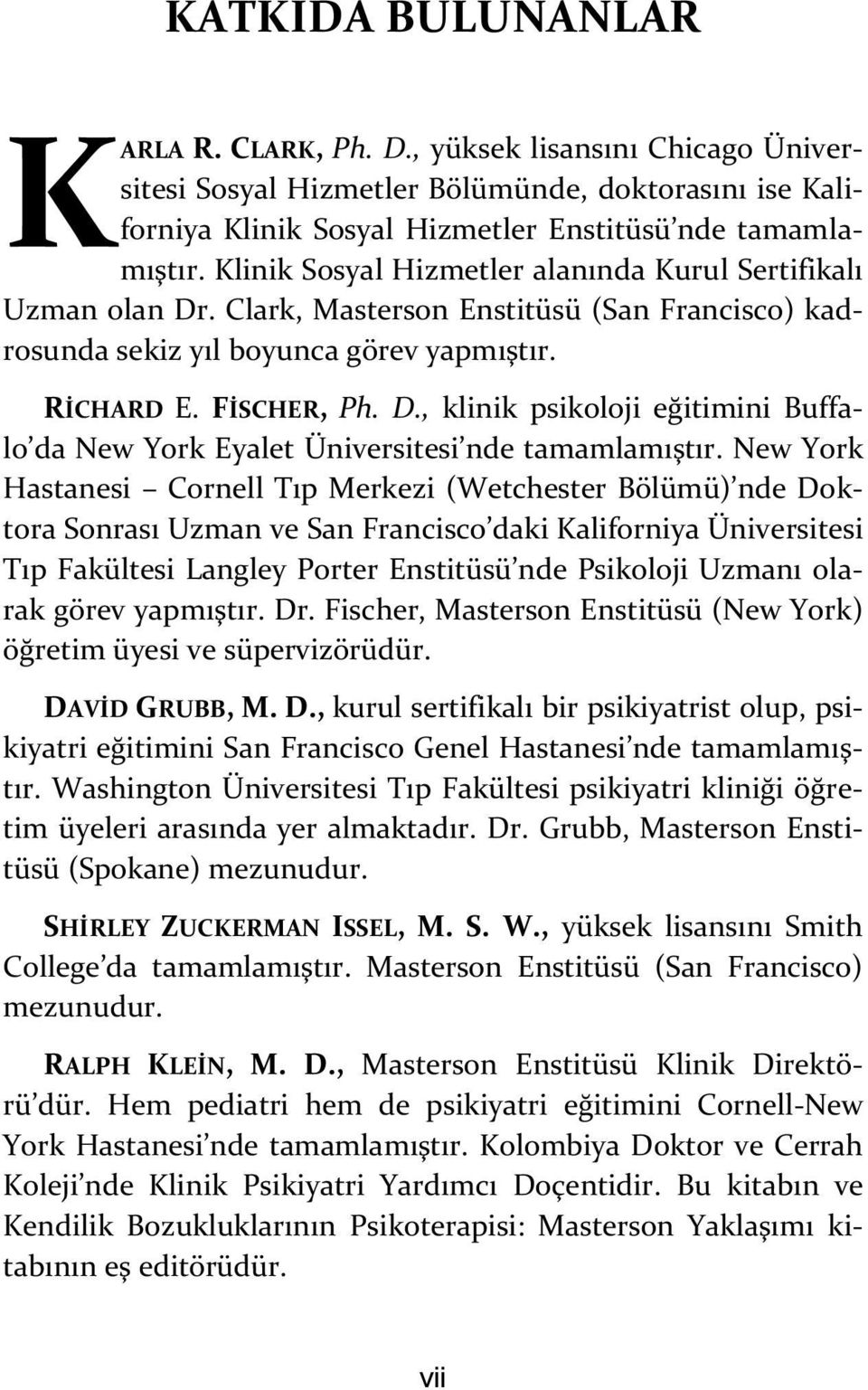 KATKIDA BULUNANLAR

KARLA R. CLARK, Ph. D., yüksek lisansını Chicago Üniversitesi Sosyal Hizmetler Bölümünde, doktorasını ise Kaliforniya Klinik Sosyal Hizmetler Enstitüsü'nde tamamlamıştır. Klinik Sosyal Hizmetler alanında Kurul Sertifikalı Uzman olan Dr. Clark, Masterson Enstitüsü (San Francisco) kadrosunda sekiz yıl boyunca görev yapmıştır.

RİCHARD E. FİSCHER, Ph. D., klinik psikoloji eğitimini Buffalo'da New York Eyalet Üniversitesi'nde tamamlamıştır. New York Hastanesi – Cornell Tıp Merkezi (Wetchester Bölümü)'nde Doktora Sonrası Uzman ve San Francisco'daki Kaliforniya Üniversitesi Tıp Fakültesi Langley Porter Enstitüsü'nde Psikoloji Uzmanı olarak görev yapmıştır. Dr. Fischer, Masterson Enstitüsü (New York) öğretim üyesi ve süpervizörüdür.

DAVİD GRUBB, M. D., kurul sertifikalı bir psikiyatrist olup, psikiyatri eğitimini San Francisco Genel Hastanesi'nde tamamlamıştır. Washington Üniversitesi Tıp Fakültesi psikiyatri kliniği öğretim üyeleri arasında yer almaktadır. Dr. Grubb, Masterson Enstitüsü (Spokane) mezunudur.

SHİRLEY ZUCKERMAN ISSEL, M. S. W., yüksek lisansını Smith College'da tamamlamıştır. Masterson Enstitüsü (San Francisco) mezunudur.

RALPH KLEİN, M. D., Masterson Enstitüsü Klinik Direktörü'dür. Hem pediatri hem de psikiyatri eğitimini Cornell-New York Hastanesi'nde tamamlamıştır. Kolombiya Doktor ve Cerrah Koleji'nde Klinik Psikiyatri Yardımcı Doçentidir. Bu kitabın ve Kendilik Bozukluklarının Psikoterapisi: Masterson Yaklaşımı kitabının eş editörüdür.

vii